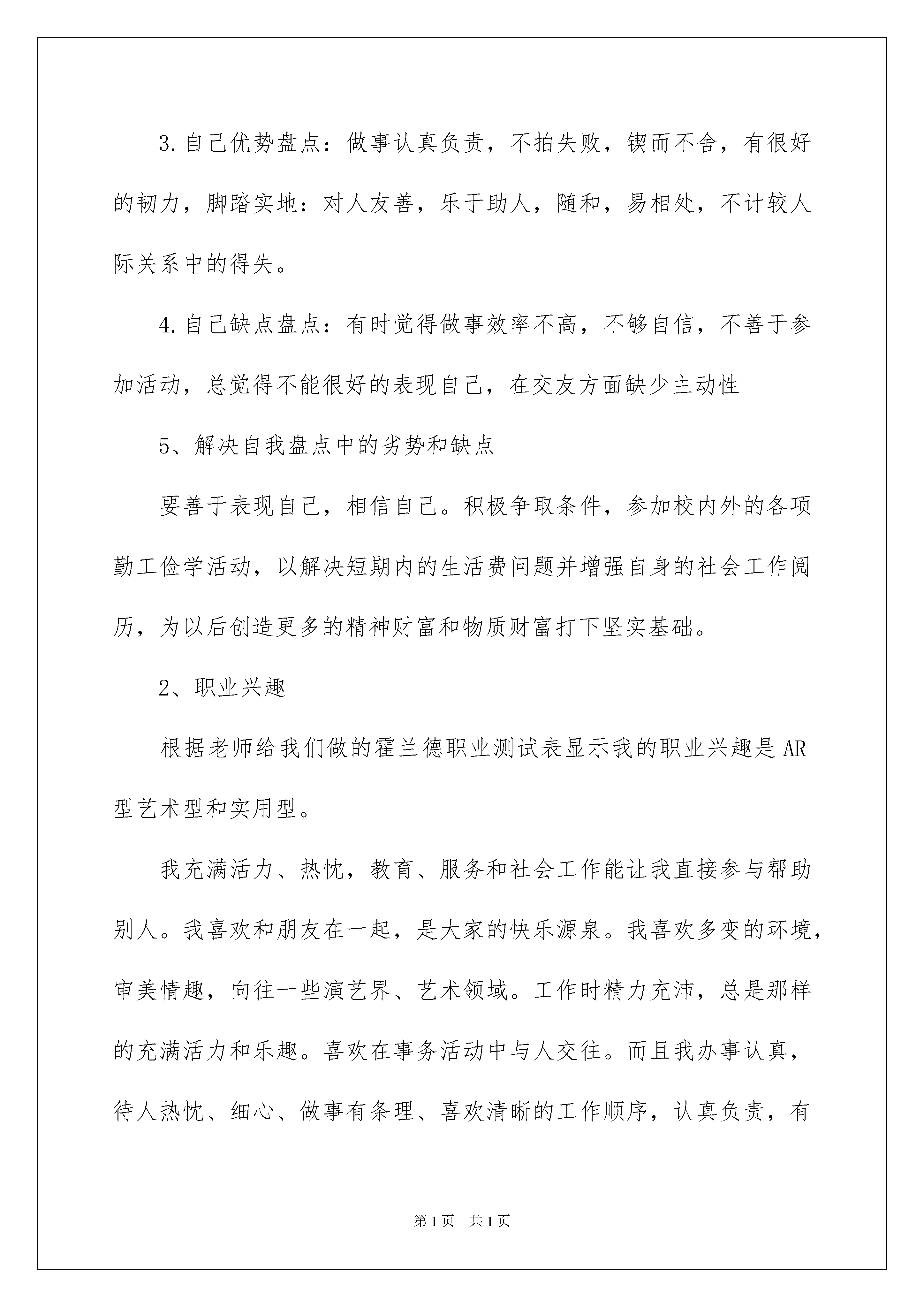 3.自己优势盘点：做事认真负责，不拍失败，锲而不舍，有很好的韧力，脚踏实地：对人友善，乐于助人，随和，易相处，不计较人际关系中的得失。

4.自己缺点盘点：有时觉得做事效率不高，不够自信，不善于参加活动，总觉得不能很好的表现自己，在交友方面缺少主动性

5、解决自我盘点中的劣势和缺点

要善于表现自己，相信自己。积极争取条件，参加校内外的各项勤工俭学活动，以解决短期内的生活费问题并增强自身的社会工作阅历，为以后创造更多的精神财富和物质财富打下坚实基础。

2、职业兴趣

根据老师给我们做的霍兰德职业测试表显示我的职业兴趣是AR型艺术型和实用型。

我充满活力、热忱，教育、服务和社会工作能让我直接参与帮助别人。我喜欢和朋友在一起，是大家的快乐源泉。我喜欢多变的环境，审美情趣，向往一些演艺界、艺术领域。工作时精力充沛，总是那样的充满活力和乐趣。喜欢在事务活动中与人交往。而且我办事认真，待人热忱、细心、做事有条理、喜欢清晰的工作顺序，认真负责，有

第1页 共1页